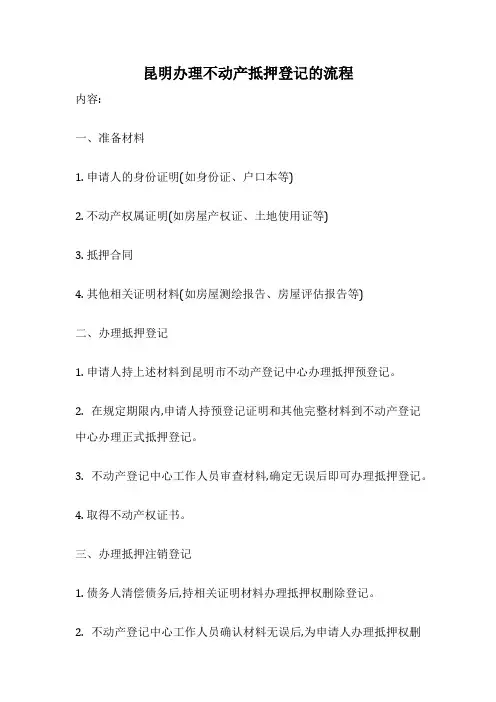 昆明办理不动产抵押登记的流程

内容:

一、准备材料

1. 申请人的身份证明(如身份证、户口本等)

2. 不动产权属证明(如房屋产权证、土地使用证等)

3. 抵押合同

4. 其他相关证明材料(如房屋测绘报告、房屋评估报告等)

二、办理抵押登记

1. 申请人持上述材料到昆明市不动产登记中心办理抵押预登记。

2. 在规定期限内,申请人持预登记证明和其他完整材料到不动产登记中心办理正式抵押登记。

3. 不动产登记中心工作人员审查材料,确定无误后即可办理抵押登记。

4. 取得不动产权证书。

三、办理抵押注销登记

1. 债务人清偿债务后,持相关证明材料办理抵押权删除登记。

2. 不动产登记中心工作人员确认材料无误后,为申请人办理抵押权删